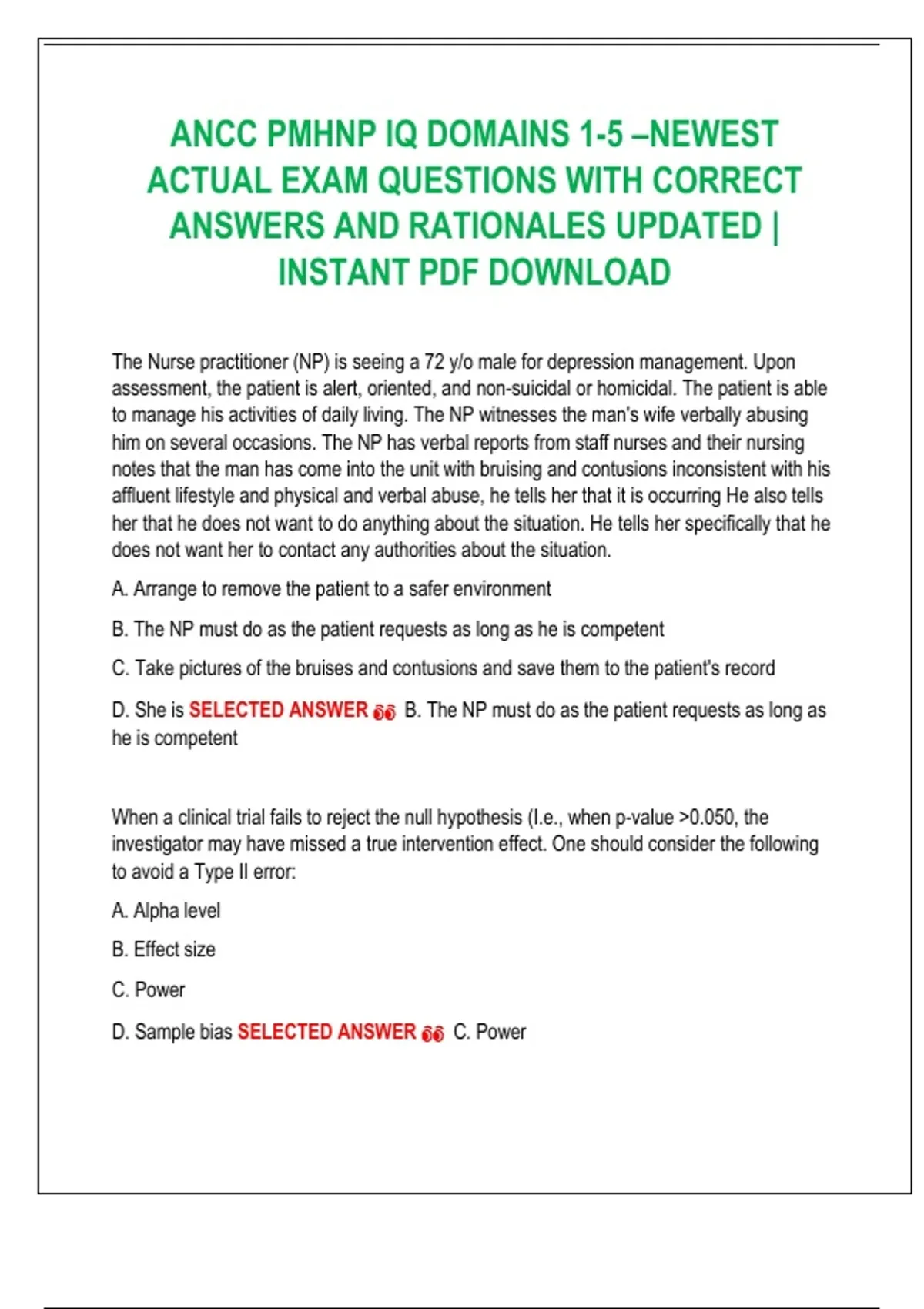 ANCC PMHNP IQ DOMAINS 1-5 –NEWEST ACTUAL EXAM QUESTIONS WITH CORRECT ANSWERS AND RATIONALES UPDATED | INSTANT PDF DOWNLOAD

The Nurse practitioner (NP) is seeing a 72 y/o male for depression management. Upon assessment, the patient is alert, oriented, and non-suicidal or homicidal. The patient is able to manage his activities of daily living. The NP witnesses the man's wife verbally abusing him on several occasions. The NP has verbal reports from staff nurses and their nursing notes that the man has come into the unit with bruising and contusions inconsistent with his affluent lifestyle and physical and verbal abuse, he tells her that it is occurring He also tells her that he does not want to do anything about the situation. He tells her specifically that he does not want her to contact any authorities about the situation.

A. Arrange to remove the patient to a safer environment

B. The NP must do as the patient requests as long as he is competent

C. Take pictures of the bruises and contusions and save them to the patient's record

D. She is SELECTED ANSWER B. The NP must do as the patient requests as long as he is competent

When a clinical trial fails to reject the null hypothesis (I.e., when p-value >0.050, the investigator may have missed a true intervention effect. One should consider the following to avoid a Type II error:

A. Alpha level

B. Effect size

C. Power

D. Sample bias SELECTED ANSWER C. Power